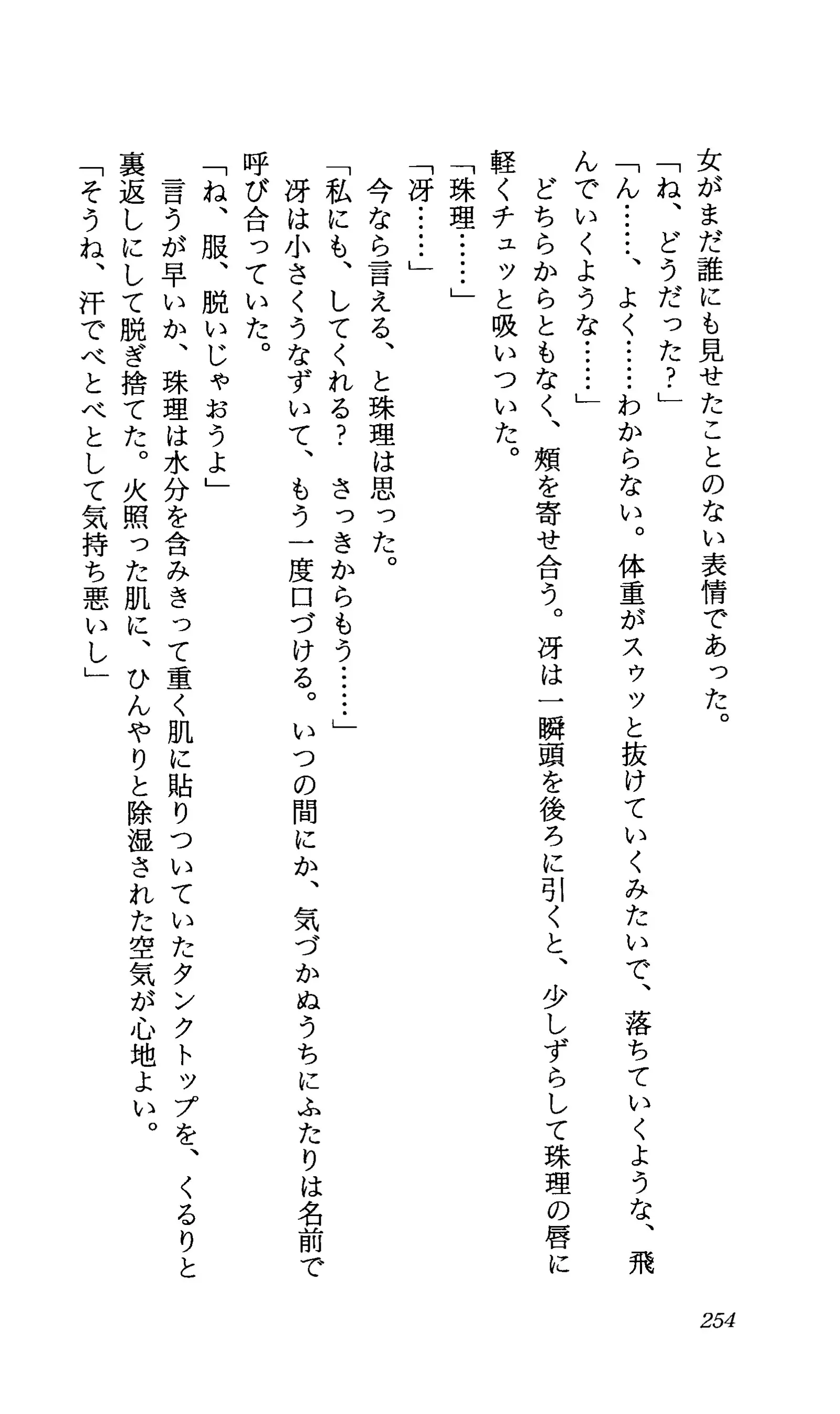 女がまだ誰にも見せたことのない表情であった。
「ね、どうだった？」
「ん……、よく……わからない。体重がスゥッと抜けていくみたいで、落ちていくような、飛んでいくような……」
どちらからともなく、頬を寄せ合う。冴は一瞬頭を後ろに引くと、少しずらして珠理の唇に軽くチュッと吸いついた。
「珠理……」
「冴……」
今なら言える、と珠理は思った。
「私にも、してくれる？　さっきからもう……」
冴は小さくうなずいて、もう一度口づける。いつの間にか、気づかぬうちにふたりは名前で呼び合っていた。
「ね、服、脱いじゃおうよ」
言うが早いか、珠理は水分を含みきって重く肌に貼りついていたタンクトップを、くるりと裏返しにして脱ぎ捨てた。火照った肌に、ひんやりと除湿された空気が心地よい。
「そうね、汗でべとべとして気持ち悪いし」

254